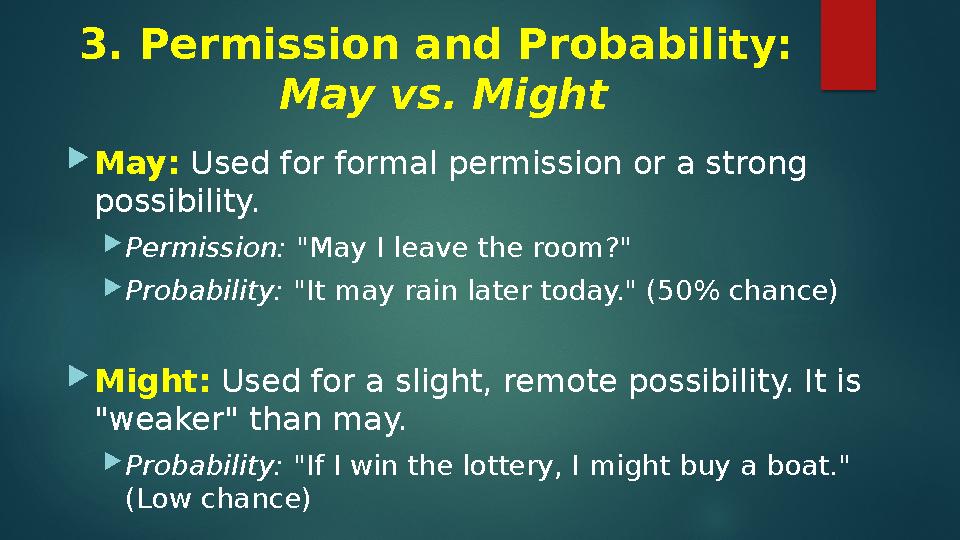 3. Permission and Probability: May vs. Might

May: Used for formal permission or a strong possibility.

Permission: "May I leave the room?"

Probability: "It may rain later today." (50% chance)

Might: Used for a slight, remote possibility. It is "weaker" than may.

Probability: "If I win the lottery, I might buy a boat." (Low chance)